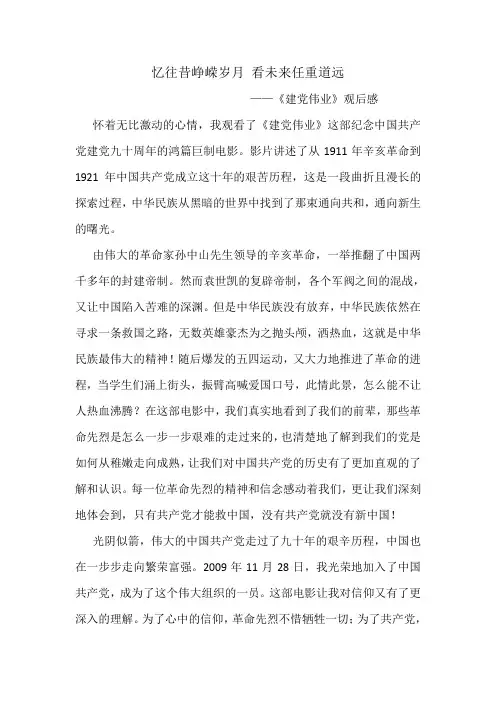 忆往昔峥嵘岁月 看未来任重道远

——《建党伟业》观后感

怀着无比激动的心情，我观看了《建党伟业》这部纪念中国共产党建党九十周年的鸿篇巨制电影。影片讲述了从 1911 年辛亥革命到 1921 年中国共产党成立这十年的艰苦历程，这是一段曲折且漫长的探索过程，中华民族从黑暗的世界中找到了那束通向共和，通向新生的曙光。

由伟大的革命家孙中山先生领导的辛亥革命，一举推翻了中国两千多年的封建帝制。然而袁世凯的复辟帝制，各个军阀之间的混战，又让中国陷入苦难的深渊。但是中华民族没有放弃，中华民族依然在寻求一条救国之路，无数英雄豪杰为之抛头颅，洒热血，这就是中华民族最伟大的精神！随后爆发的五四运动，又大力地推进了革命的进程，当学生们涌上街头，振臂高喊爱国口号，此情此景，怎么能不让人热血沸腾？在这部电影中，我们真实地看到了我们的前辈，那些革命先烈是怎么一步一步艰难的走过来的，也清楚地了解到我们的党是如何从稚嫩走向成熟，让我们对中国共产党的历史有了更加直观的了解和认识。每一位革命先烈的精神和信念感动着我们，更让我们深刻地体会到，只有共产党才能救中国，没有共产党就没有新中国！

光阴似箭，伟大的中国共产党走过了九十年的艰辛历程，中国也在一步步走向繁荣富强。2009 年 11 月 28 日，我光荣地加入了中国共产党，成为了这个伟大组织的一员。这部电影让我对信仰又有了更深入的理解。为了心中的信仰，革命先烈不惜牺牲一切；为了共产党，